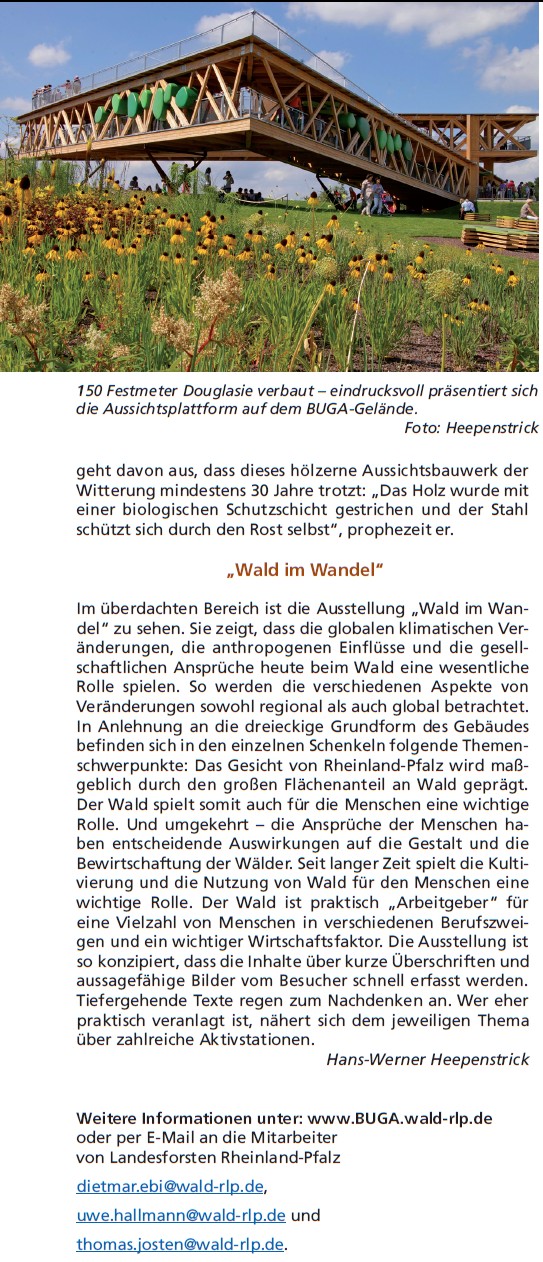 150 Festmeter Douglasie verbaut – eindrucksvoll präsentiert sich die Aussichtsplattform auf dem BUGA-Gelände.
Foto: Heepenstrick

geht davon aus, dass dieses hölzerne Aussichtsbauwerk der Witterung mindestens 30 Jahre trotzt: „Das Holz wurde mit einer biologischen Schutzschicht gestrichen und der Stahl schützt sich durch den Rost selbst“, prophezeit er.

„Wald im Wandel“

Im überdachten Bereich ist die Ausstellung „Wald im Wandel“ zu sehen. Sie zeigt, dass die globalen klimatischen Veränderungen, die anthropogenen Einflüsse und die gesellschaftlichen Ansprüche heute beim Wald eine wesentliche Rolle spielen. So werden die verschiedenen Aspekte von Veränderungen sowohl regional als auch global betrachtet. In Anlehnung an die dreieckige Grundform des Gebäudes befinden sich in den einzelnen Schenkeln folgende Themenschwerpunkte: Das Gesicht von Rheinland-Pfalz wird maßgeblich durch den großen Flächenanteil an Wald geprägt. Der Wald spielt somit auch für die Menschen eine wichtige Rolle. Und umgekehrt – die Ansprüche der Menschen haben entscheidende Auswirkungen auf die Gestalt und die Bewirtschaftung der Wälder. Seit langer Zeit spielt die Kultivierung und die Nutzung von Wald für den Menschen eine wichtige Rolle. Der Wald ist praktisch „Arbeitgeber“ für eine Vielzahl von Menschen in verschiedenen Berufszweigen und ein wichtiger Wirtschaftsfaktor. Die Ausstellung ist so konzipiert, dass die Inhalte über kurze Überschriften und aussagefähige Bilder vom Besucher schnell erfasst werden. Tiefergehende Texte regen zum Nachdenken an. Wer eher praktisch veranlagt ist, nähert sich dem jeweiligen Thema über zahlreiche Aktivstationen.
Hans-Werner Heepenstrick

Weitere Informationen unter: www.BUGA.wald-rlp.de oder per E-Mail an die Mitarbeiter von Landesforsten Rheinland-Pfalz
dietmar.ebi@wald-rlp.de,
uwe.hallmann@wald-rlp.de und
thomas.josten@wald-rlp.de.